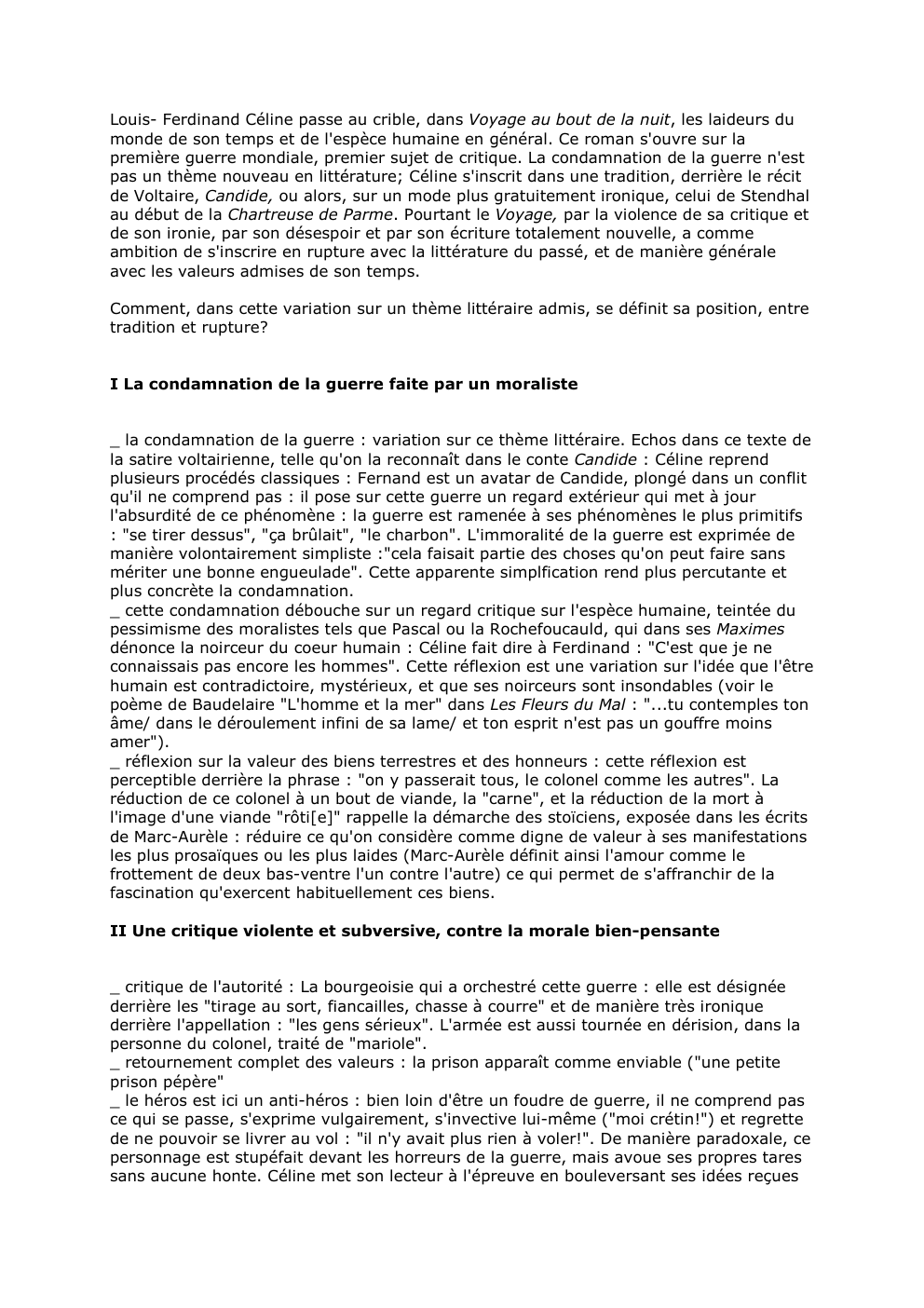 Louis- Ferdinand Céline passe au crible, dans Voyage au bout de la nuit, les laideurs du monde de son temps et de l'espèce humaine en général. Ce roman s'ouvre sur la première guerre mondiale, premier sujet de critique. La condamnation de la guerre n'est pas un thème nouveau en littérature; Céline s'inscrit dans une tradition, derrière le récit de Voltaire, Candide, ou alors, sur un mode plus gratuitement ironique, celui de Stendhal au début de la Chartreuse de Parme. Pourtant le Voyage, par la violence de sa critique et de son ironie, par son désespoir et par son écriture totalement nouvelle, a comme ambition de s'inscrire en rupture avec la littérature du passé, et de manière générale avec les valeurs admises de son temps.

Comment, dans cette variation sur un thème littéraire admis, se définit sa position, entre tradition et rupture?

I La condamnation de la guerre faite par un moraliste

_ la condamnation de la guerre : variation sur ce thème littéraire. Echos dans ce texte de la satire voltairienne, telle qu'on la reconnaît dans le conte Candide : Céline reprend plusieurs procédés classiques : Fernand est un avatar de Candide, plongé dans un conflit qu'il ne comprend pas : il pose sur cette guerre un regard extérieur qui met à jour l'absurdité de ce phénomène : la guerre est ramenée à ses phénomènes le plus primitifs : "se tirer dessus", "ça brûlait", "le charbon". L'immoralité de la guerre est exprimée de manière volontairement simpliste :"cela faisait partie des choses qu'on peut faire sans mériter une bonne engueulade". Cette apparente simplfication rend plus percutante et plus concrète la condamnation.
_ cette condamnation débouche sur un regard critique sur l'espèce humaine, teintée du pessimisme des moralistes tels que Pascal ou la Rochefoucauld, qui dans ses Maximes dénonce la noirceur du coeur humain : Céline fait dire à Ferdinand : "C'est que je ne connaissais pas encore les hommes". Cette réflexion est une variation sur l'idée que l'être humain est contradictoire, mystérieux, et que ses noirceurs sont insondables (voir le poème de Baudelaire "L'homme et la mer" dans Les Fleurs du Mal : "...tu contemples ton âme/ dans le déroulement infini de sa lame/ et ton esprit n'est pas un gouffre moins amer").
_ réflexion sur la valeur des biens terrestres et des honneurs : cette réflexion est perceptible derrière la phrase : "on y passerait tous, le colonel comme les autres". La réduction de ce colonel à un bout de viande, la "carne", et la réduction de la mort à l'image d'une viande "rôti[e]" rappelle la démarche des stoïciens, exposée dans les écrits de Marc-Aurèle : réduire ce qu'on considère comme digne de valeur à ses manifestations les plus prosaïques ou les plus laides (Marc-Aurèle définit ainsi l'amour comme le frottement de deux bas-ventre l'un contre l'autre) ce qui permet de s'affranchir de la fascination qu'exercent habituellement ces biens.

II Une critique violente et subversive, contre la morale bien-pensante

_ critique de l'autorité : La bourgeoisie qui a orchestré cette guerre : elle est désignée derrière les "tirage au sort, fiancailles, chasse à courre" et de manière très ironique derrière l'appellation : "les gens sérieux". L'armée est aussi tournée en dérision, dans la personne du colonel, traité de "mariole".
_ retournement complet des valeurs : la prison apparaît comme enviable ("une petite prison pépère"
_ le héros est ici un anti-héros : bien loin d'être un foudre de guerre, il ne comprend pas ce qui se passe, s'exprime vulgairement, s'invective lui-même ("moi crétin!") et regrette de ne pouvoir se livrer au vol : "il n'y avait plus rien à voler!". De manière paradoxale, ce personnage est stupéfait devant les horreurs de la guerre, mais avoue ses propres tares sans aucune honte. Céline met son lecteur à l'épreuve en bouleversant ses idées reçues